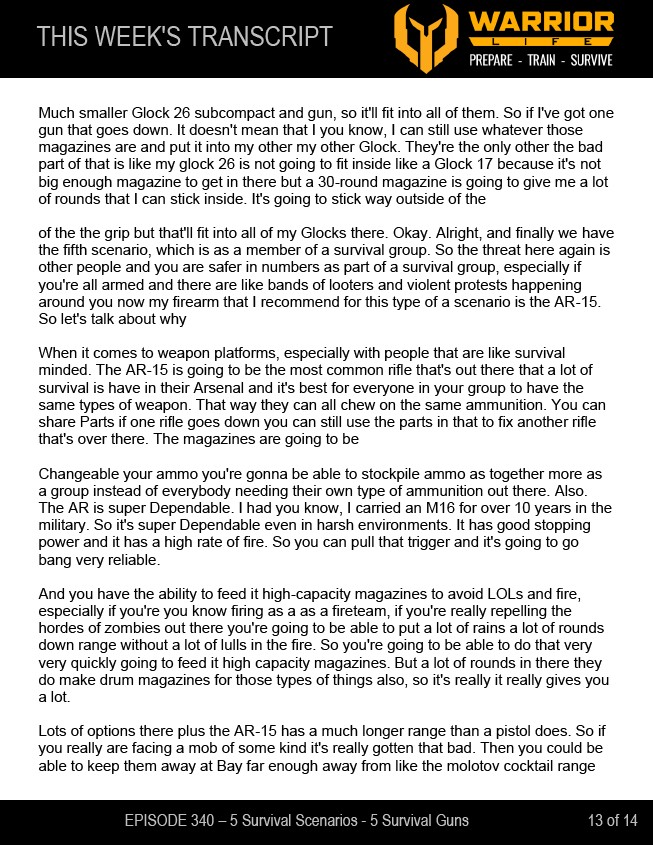 THIS WEEK'S TRANSCRIPT

WARRIOR
LIFE
PREPARE - TRAIN - SURVIVE

Much smaller Glock 26 subcompact and gun, so it'll fit into all of them. So if I've got one gun that goes down. It doesn't mean that I you know, I can still use whatever those magazines are and put it into my other my other Glock. They're the only other the bad part of that is like my glock 26 is not going to fit inside like a Glock 17 because it's not big enough magazine to get in there but a 30-round magazine is going to give me a lot of rounds that I can stick inside. It's going to stick way outside of the

of the the grip but that'll fit into all of my Glocks there. Okay. Alright, and finally we have the fifth scenario, which is as a member of a survival group. So the threat here again is other people and you are safer in numbers as part of a survival group, especially if you're all armed and there are like bands of looters and violent protests happening around you now my firearm that I recommend for this type of a scenario is the AR-15. So let's talk about why

When it comes to weapon platforms, especially with people that are like survival minded. The AR-15 is going to be the most common rifle that's out there that a lot of survival is have in their Arsenal and it's best for everyone in your group to have the same types of weapon. That way they can all chew on the same ammunition. You can share Parts if one rifle goes down you can still use the parts in that to fix another rifle that's over there. The magazines are going to be

Changeable your ammo you're gonna be able to stockpile ammo as together more as a group instead of everybody needing their own type of ammunition out there. Also. The AR is super Dependable. I had you know, I carried an M16 for over 10 years in the military. So it's super Dependable even in harsh environments. It has good stopping power and it has a high rate of fire. So you can pull that trigger and it's going to go bang very reliable.

And you have the ability to feed it high-capacity magazines to avoid LOLs and fire, especially if you're you know firing as a as a fireteam, if you're really repelling the hordes of zombies out there you're going to be able to put a lot of rains a lot of rounds down range without a lot of lulls in the fire. So you're going to be able to do that very very quickly going to feed it high capacity magazines. But a lot of rounds in there they do make drum magazines for those types of things also, so it's really it really gives you a lot.

Lots of options there plus the AR-15 has a much longer range than a pistol does. So if you really are facing a mob of some kind it's really gotten that bad. Then you could be able to keep them away at Bay far enough away from like the molotov cocktail range

EPISODE 340 – 5 Survival Scenarios - 5 Survival Guns 13 of 14